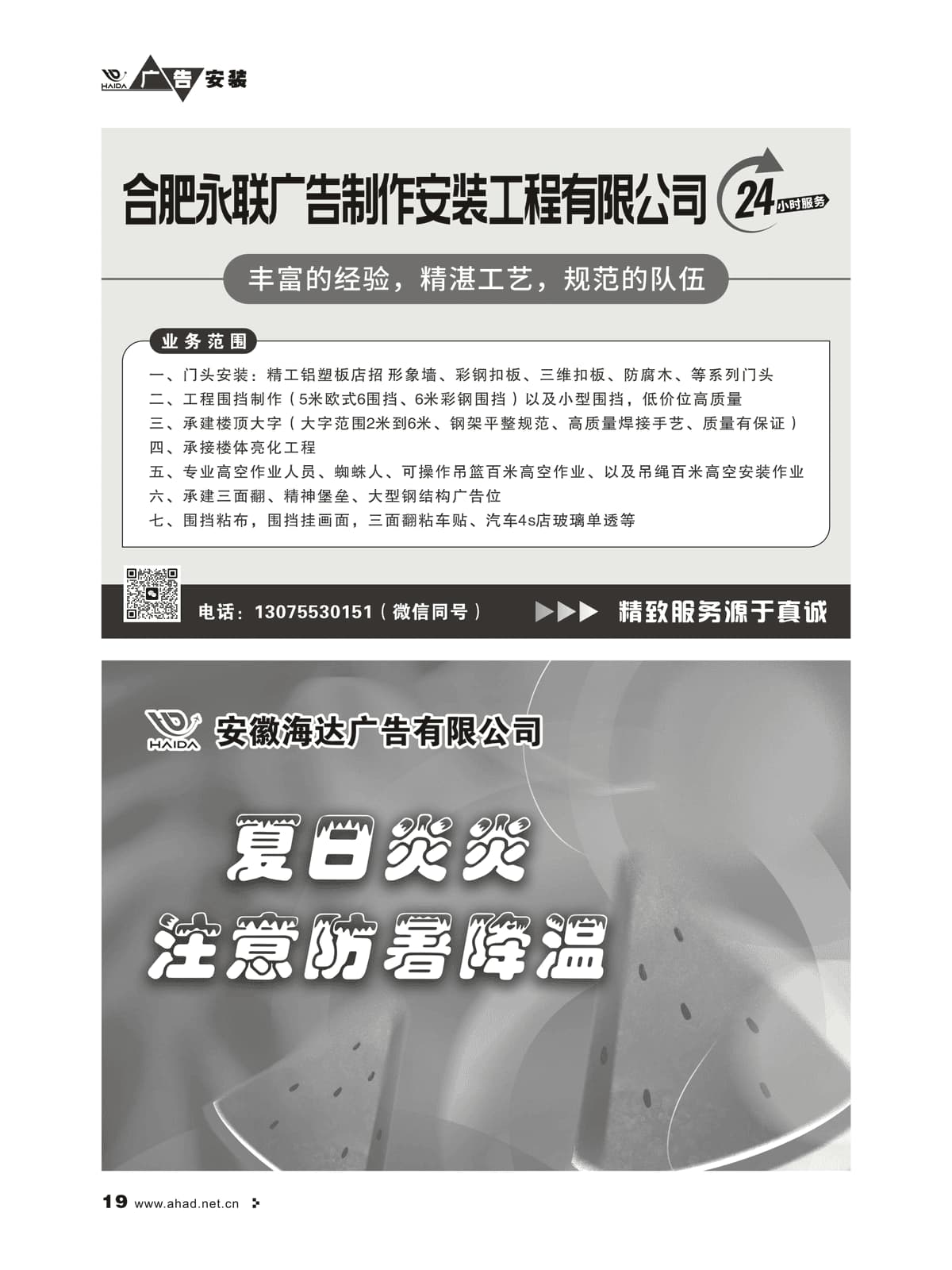 HAIDA 广告安装

合肥永联广告制作安装工程有限公司 24小时服务

丰富的经验，精湛工艺，规范的队伍

业务范围

一、门头安装：精工铝塑板店招 形象墙、彩钢扣板、三维扣板、防腐木、等系列门头
二、工程围挡制作（5米欧式6围挡、6米彩钢围挡）以及小型围挡，低价位高质量
三、承建楼顶大字（大字范围2米到6米、钢架平整规范、高质量焊接手艺、质量有保证）
四、承接楼体亮化工程
五、专业高空作业人员、蜘蛛人、可操作吊篮百米高空作业、以及吊绳百米高空安装作业
六、承建三面翻、精神堡垒、大型钢结构广告位
七、围挡粘布，围挡挂画面，三面翻粘车贴、汽车4s店玻璃单透等

电话：13075530151（微信同号）

精致服务源于真诚

HAIDA 安徽海达广告有限公司

夏日炎炎
注意防暑降温

19 www.ahad.net.cn